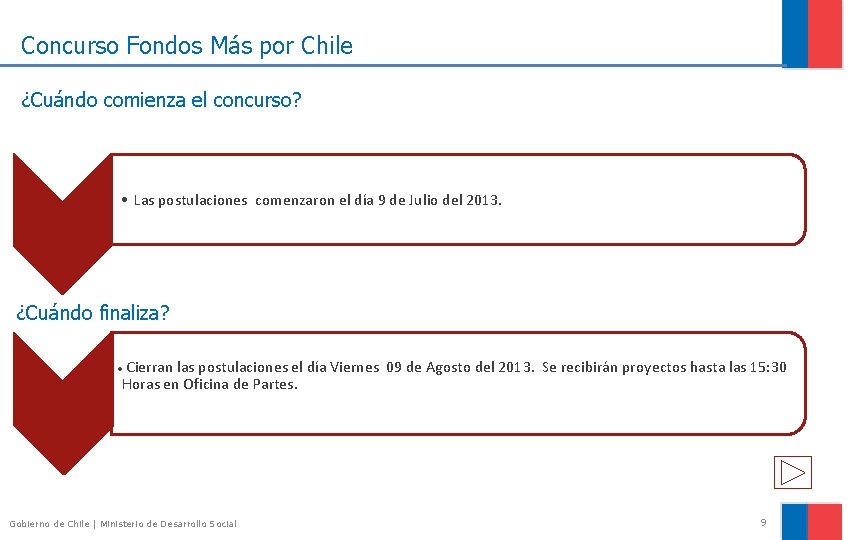 Concurso Fondos Más por Chile

¿Cuándo comienza el concurso?

• Las postulaciones comenzaron el día 9 de Julio del 2013.

¿Cuándo finaliza?

• Cierran las postulaciones el día Viernes 09 de Agosto del 2013. Se recibirán proyectos hasta las 15:30 Horas en Oficina de Partes.

Gobierno de Chile | Ministerio de Desarrollo Social

9